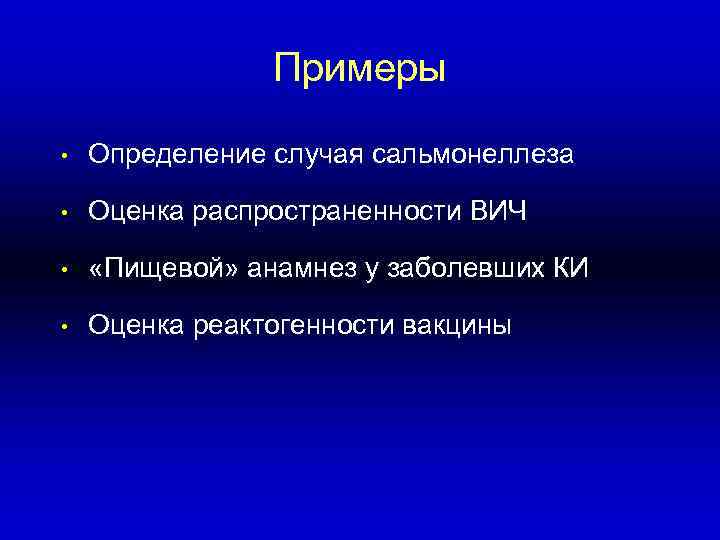 Примеры

• Определение случая сальмонеллеза
• Оценка распространенности ВИЧ
• «Пищевой» анамнез у заболевших КИ
• Оценка реактогенности вакцины